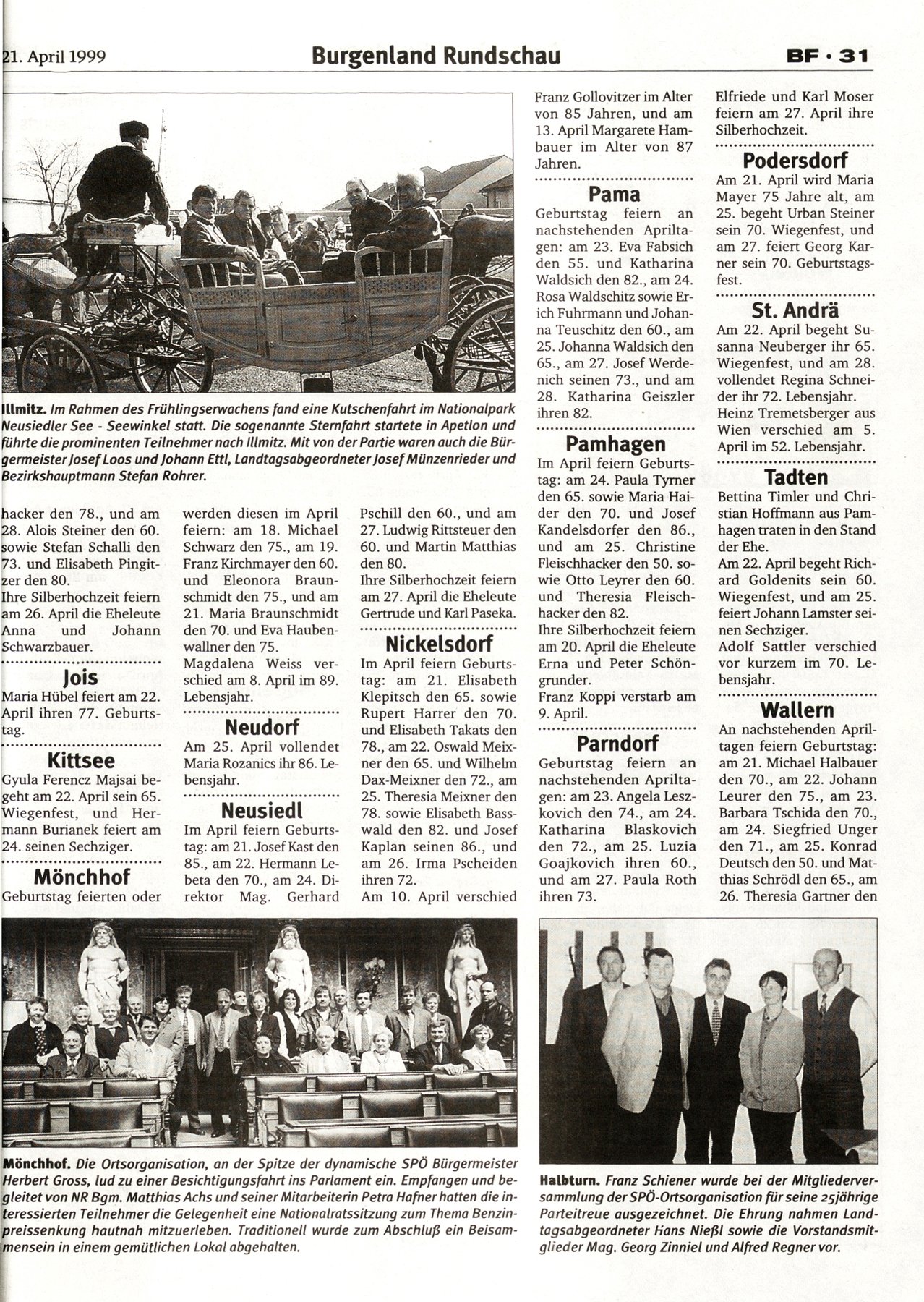 21. April 1999

Burgenland Rundschau

BF · 31

Illmitz. Im Rahmen des Frühlingserwachens fand eine Kutschenfahrt im Nationalpark Neusiedler See - Seewinkel statt. Die sogenannte Sternfahrt startete in Apetlon und führte die prominenten Teilnehmer nach Illmitz. Mit von der Partie waren auch die Bürgermeister Josef Loos und Johann Ettl, Landtagsabgeordneter Josef Münzenrieder und Bezirkshauptmann Stefan Rohrer.

hacker den 78., und am 28. Alois Steiner den 60. sowie Stefan Schalli den 73. und Elisabeth Pingitzer den 80.
Ihre Silberhochzeit feiern am 26. April die Eheleute Anna und Johann Schwarzbauer.

Jois
Maria Hübel feiert am 22. April ihren 77. Geburtstag.

Kittsee
Gyula Ferencz Majsai begeht am 22. April sein 65. Wiegenfest, und Hermann Burianek feiert am 24. seinen Sechziger.

Mönchhof
Geburtstag feierten oder werden diesen im April feiern: am 18. Michael Schwarz den 75., am 19. Franz Kirchmayer den 60. und Eleonora Braunschmidt den 75., und am 21. Maria Braunschmidt den 70. und Eva Haubenwallner den 75.
Magdalena Weiss verschied am 8. April im 89. Lebensjahr.

Neudorf
Am 25. April vollendet Maria Rozanics ihr 86. Lebensjahr.

Neusiedl
Im April feiern Geburtstag: am 21. Josef Kast den 85., am 22. Hermann Lebeta den 70., am 24. Direktor Mag. Gerhard Pschill den 60., und am 27. Ludwig Rittsteuer den 60. und Martin Matthias den 80.
Ihre Silberhochzeit feiern am 27. April die Eheleute Gertrude und Karl Paseka.

Nickelsdorf
Im April feiern Geburtstag: am 21. Elisabeth Klepitsch den 65. sowie Rupert Harrer den 70. und Elisabeth Takats den 78., am 22. Oswald Meixner den 65. und Wilhelm Dax-Meixner den 72., am 25. Theresia Meixner den 78. sowie Elisabeth Basswald den 82. und Josef Kaplan seinen 86., und am 26. Irma Pscheiden ihren 72.
Am 10. April verschied Franz Gollovitzer im Alter von 85 Jahren, und am 13. April Margarete Hambauer im Alter von 87 Jahren.

Pama
Geburtstag feiern an nachstehenden Apriltagen: am 23. Eva Fabsich den 55. und Katharina Waldsich den 82., am 24. Rosa Waldschitz sowie Erich Fuhrmann und Johanna Teuschitz den 60., am 25. Johanna Waldsich den 65., am 27. Josef Werdenich seinen 73., und am 28. Katharina Geiszler ihren 82.

Pamhagen
Im April feiern Geburtstag: am 24. Paula Tyrner den 65. sowie Maria Haider den 70. und Josef Kandelsdorfer den 86., und am 25. Christine Fleischhacker den 50. sowie Otto Leyrer den 60. und Theresia Fleischhacker den 82.
Ihre Silberhochzeit feiern am 20. April die Eheleute Erna und Peter Schöngrunder.
Franz Koppi verstarb am 9. April.

Parndorf
Geburtstag feiern an nachstehenden Apriltagen: am 23. Angela Leszkovich den 74., am 24. Katharina Blaskovich den 72., am 25. Luzia Goajkovich ihren 60., und am 27. Paula Roth ihren 73.

Elfriede und Karl Moser feiern am 27. April ihre Silberhochzeit.

Podersdorf
Am 21. April wird Maria Mayer 75 Jahre alt, am 25. begeht Urban Steiner sein 70. Wiegenfest, und am 27. feiert Georg Karner sein 70. Geburtstagsfest.

St. Andrä
Am 22. April begeht Susanna Neuberger ihr 65. Wiegenfest, und am 28. vollendet Regina Schneider ihr 72. Lebensjahr.
Heinz Tremetsberger aus Wien verschied am 5. April im 52. Lebensjahr.

Tadten
Bettina Timler und Christian Hoffmann aus Pamhagen traten in den Stand der Ehe.
Am 22. April begeht Richard Goldenits sein 60. Wiegenfest, und am 25. feiert Johann Lamster seinen Sechziger.
Adolf Sattler verschied vor kurzem im 70. Lebensjahr.

Wallern
An nachstehenden Apriltagen feiern Geburtstag: am 21. Michael Halbauer den 70., am 22. Johann Leurer den 75., am 23. Barbara Tschida den 70., am 24. Siegfried Unger den 71., am 25. Konrad Deutsch den 50. und Matthias Schrödl den 65., am 26. Theresia Gartner den

Mönchhof. Die Ortsorganisation, an der Spitze der dynamische SPÖ Bürgermeister Herbert Gross, lud zu einer Besichtigungsfahrt ins Parlament ein. Empfangen und begleitet von NR Bgm. Matthias Achs und seiner Mitarbeiterin Petra Hafner hatten die interessierten Teilnehmer die Gelegenheit eine Nationalratssitzung zum Thema Benzinpreissenkung hautnah mitzuerleben. Traditionell wurde zum Abschluß ein Beisammensein in einem gemütlichen Lokal abgehalten.

Halbturn. Franz Schiener wurde bei der Mitgliederversammlung der SPÖ-Ortsorganisation für seine 25jährige Parteitreue ausgezeichnet. Die Ehrung nahmen Landtagsabgeordneter Hans Nießl sowie die Vorstandsmitglieder Mag. Georg Zinniel und Alfred Regner vor.